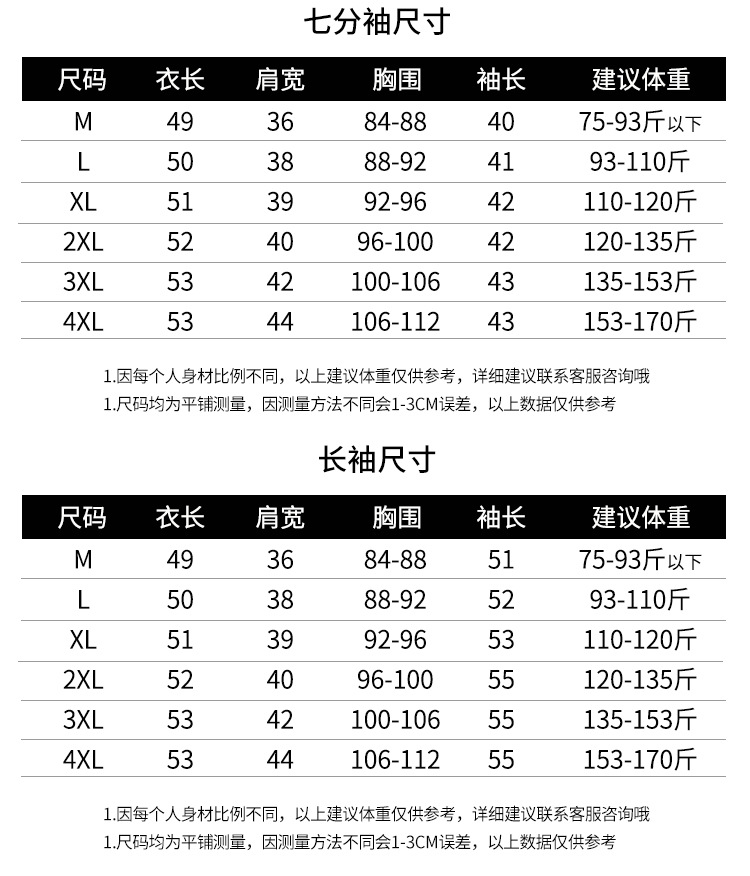 七分袖尺寸

| 尺码 | 衣长 | 肩宽 | 胸围 | 袖长 | 建议体重 |
|---|---|---|---|---|---|
| M | 49 | 36 | 84-88 | 40 | 75-93斤以下 |
| L | 50 | 38 | 88-92 | 41 | 93-110斤 |
| XL | 51 | 39 | 92-96 | 42 | 110-120斤 |
| 2XL | 52 | 40 | 96-100 | 42 | 120-135斤 |
| 3XL | 53 | 42 | 100-106 | 43 | 135-153斤 |
| 4XL | 53 | 44 | 106-112 | 43 | 153-170斤 |

1.因每个人身材比例不同，以上建议体重仅供参考，详细建议联系客服咨询哦
1.尺码均为平铺测量，因测量方法不同会1-3CM误差，以上数据仅供参考

长袖尺寸

| 尺码 | 衣长 | 肩宽 | 胸围 | 袖长 | 建议体重 |
|---|---|---|---|---|---|
| M | 49 | 36 | 84-88 | 51 | 75-93斤以下 |
| L | 50 | 38 | 88-92 | 52 | 93-110斤 |
| XL | 51 | 39 | 92-96 | 53 | 110-120斤 |
| 2XL | 52 | 40 | 96-100 | 55 | 120-135斤 |
| 3XL | 53 | 42 | 100-106 | 55 | 135-153斤 |
| 4XL | 53 | 44 | 106-112 | 55 | 153-170斤 |

1.因每个人身材比例不同，以上建议体重仅供参考，详细建议联系客服咨询哦
1.尺码均为平铺测量，因测量方法不同会1-3CM误差，以上数据仅供参考